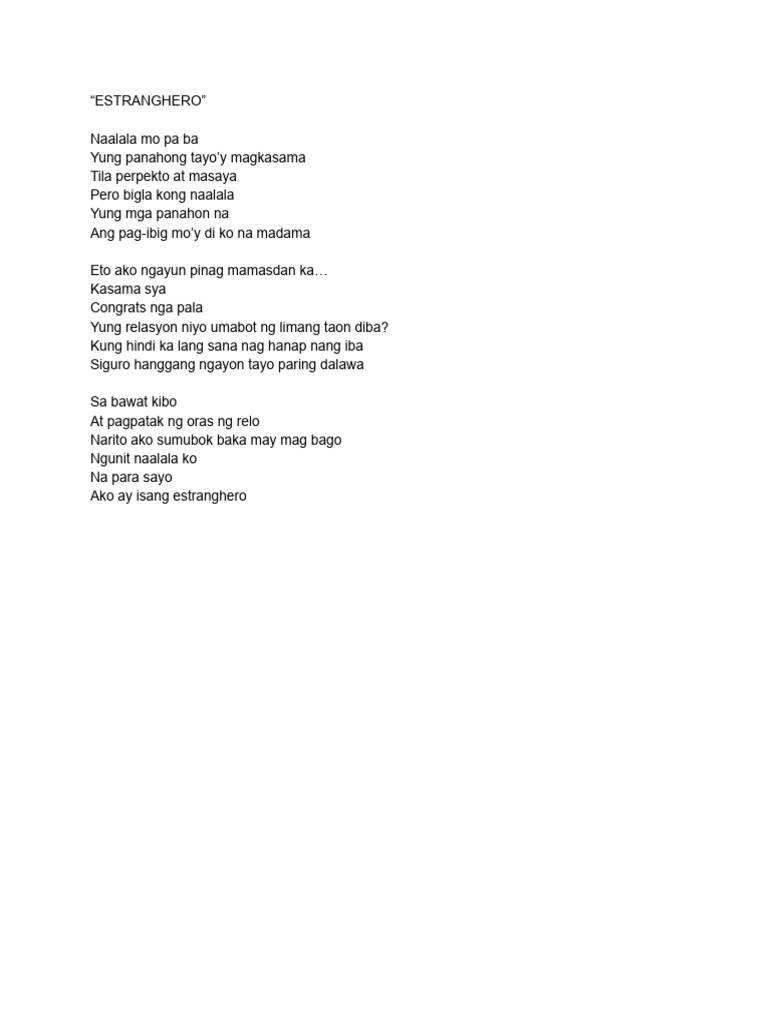 “ESTRANGHERO”

Naalala mo pa ba
Yung panahong tayo’y magkasama
Tila perpekto at masaya
Pero bigla kong naalala
Yung mga panahon na
Ang pag-ibig mo’y di ko na madama

Eto ako ngayun pinag mamasdan ka…
Kasama sya
Congrats nga pala
Yung relasyon niyo umabot ng limang taon diba?
Kung hindi ka lang sana nag hanap nang iba
Siguro hanggang ngayon tayo paring dalawa

Sa bawat kibo
At pagpatak ng oras ng relo
Narito ako sumubok baka may mag bago
Ngunit naalala ko
Na para sayo
Ako ay isang estranghero